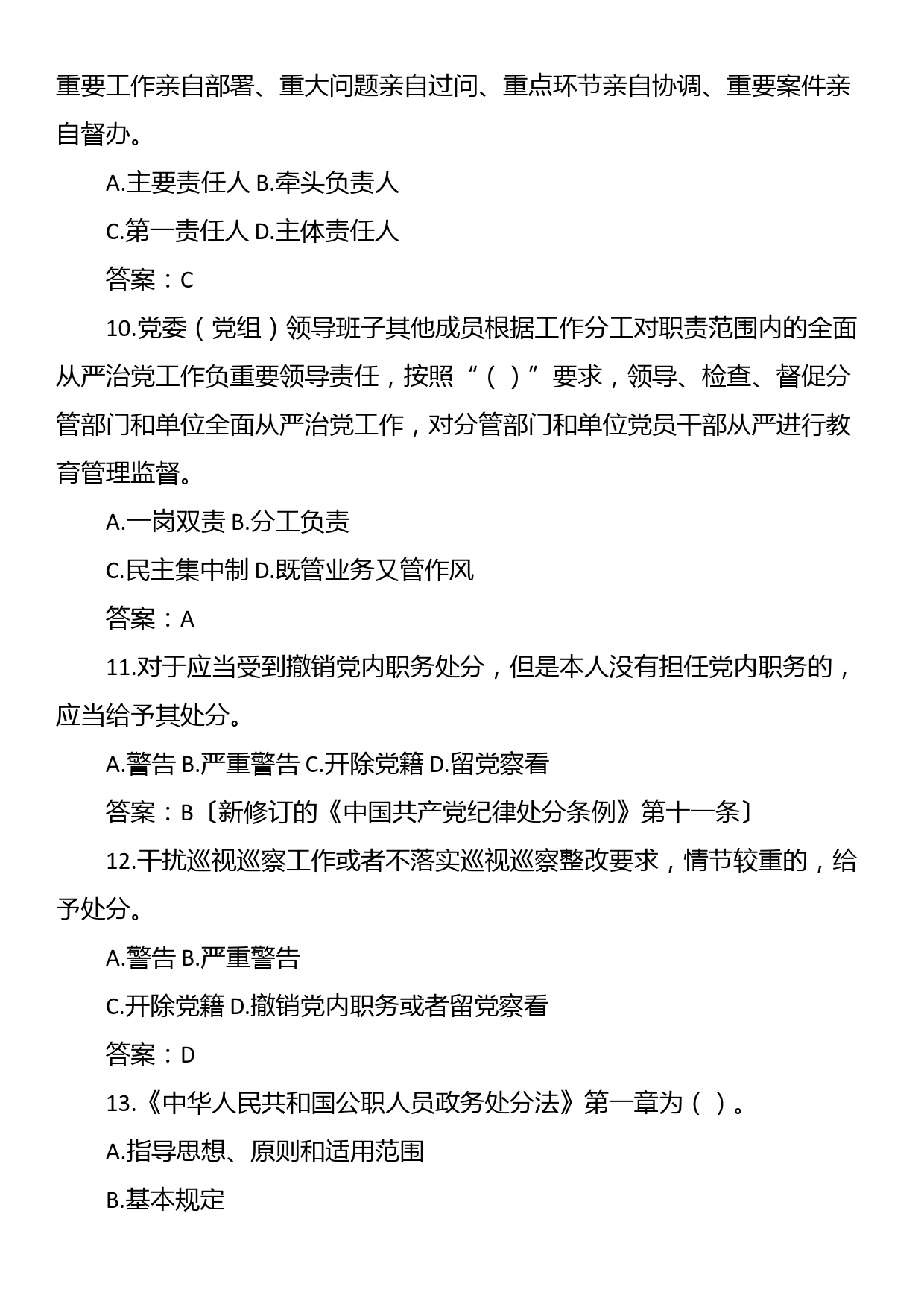 重要工作亲自部署、重大问题亲自过问、重点环节亲自协调、重要案件亲自督办。

A.主要责任人 B.牵头负责人

C.第一责任人 D.主体责任人

答案：C

10.党委（党组）领导班子其他成员根据工作分工对职责范围内的全面从严治党工作负重要领导责任，按照“（ ）”要求，领导、检查、督促分管部门和单位全面从严治党工作，对分管部门和单位党员干部从严进行教育管理监督。

A.一岗双责 B.分工负责

C.民主集中制 D.既管业务又管作风

答案：A

11.对于应当受到撤销党内职务处分，但是本人没有担任党内职务的，应当给予其处分。

A.警告 B.严重警告 C.开除党籍 D.留党察看

答案：B〔新修订的《中国共产党纪律处分条例》第十一条〕

12.干扰巡视巡察工作或者不落实巡视巡察整改要求，情节较重的，给予处分。

A.警告 B.严重警告

C.开除党籍 D.撤销党内职务或者留党察看

答案：D

13.《中华人民共和国公职人员政务处分法》第一章为（ ）。

A.指导思想、原则和适用范围

B.基本规定